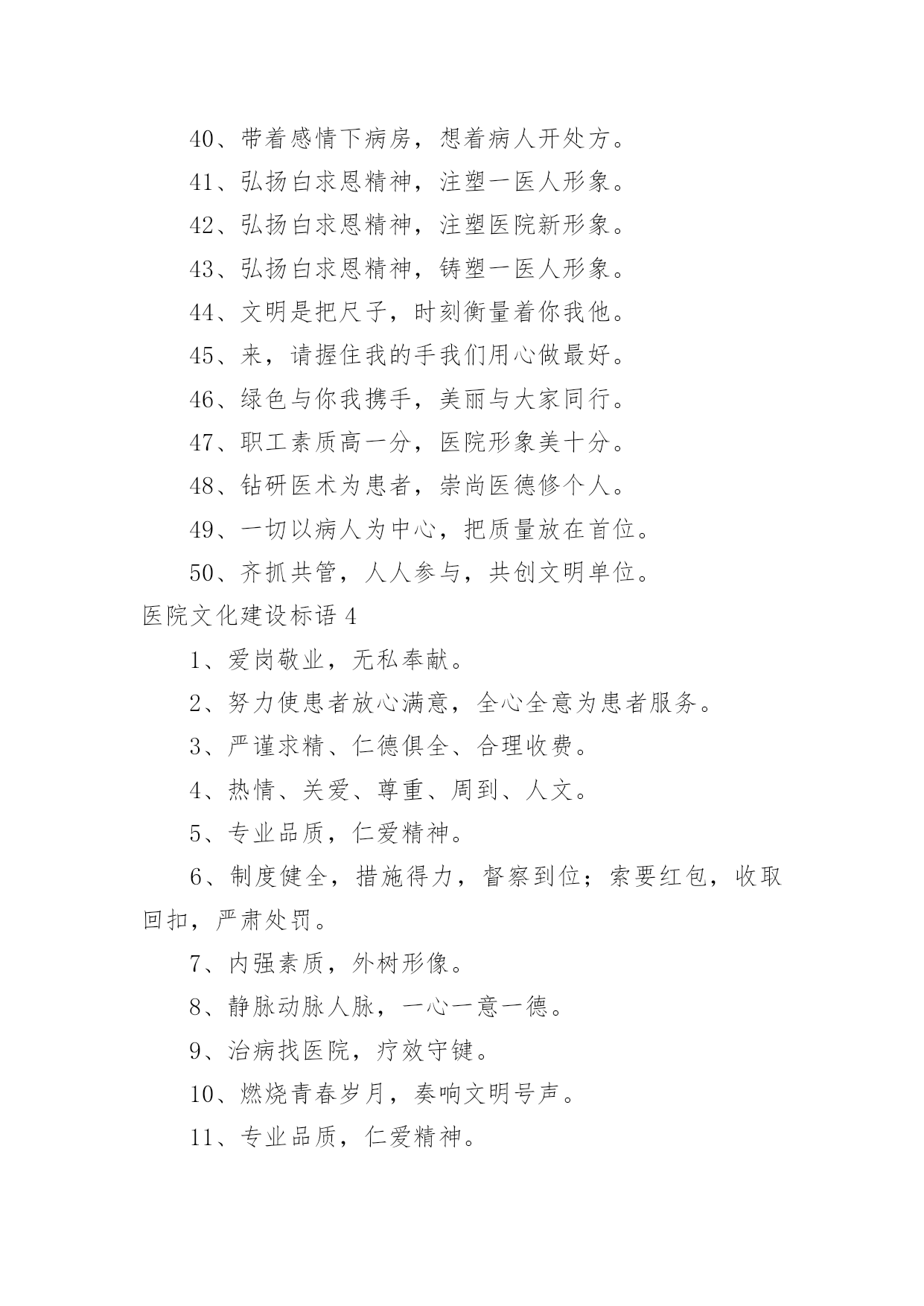 40、带着感情下病房，想着病人开处方。

41、弘扬白求恩精神，注塑一医人形象。

42、弘扬白求恩精神，注塑医院新形象。

43、弘扬白求恩精神，铸塑一医人形象。

44、文明是把尺子，时刻衡量着你我他。

45、来，请握住我的手我们用心做最好。

46、绿色与你我携手，美丽与大家同行。

47、职工素质高一分，医院形象美十分。

48、钻研医术为患者，崇尚医德修个人。

49、一切以病人为中心，把质量放在首位。

50、齐抓共管，人人参与，共创文明单位。

医院文化建设标语 4

1、爱岗敬业，无私奉献。

2、努力使患者放心满意，全心全意为患者服务。

3、严谨求精、仁德俱全、合理收费。

4、热情、关爱、尊重、周到、人文。

5、专业品质，仁爱精神。

6、制度健全，措施得力，督察到位；索要红包，收取回扣，严肃处罚。

7、内强素质，外树形像。

8、静脉动脉人脉，一心一意一德。

9、治病找医院，疗效守键。

10、燃烧青春岁月，奏响文明号声。

11、专业品质，仁爱精神。